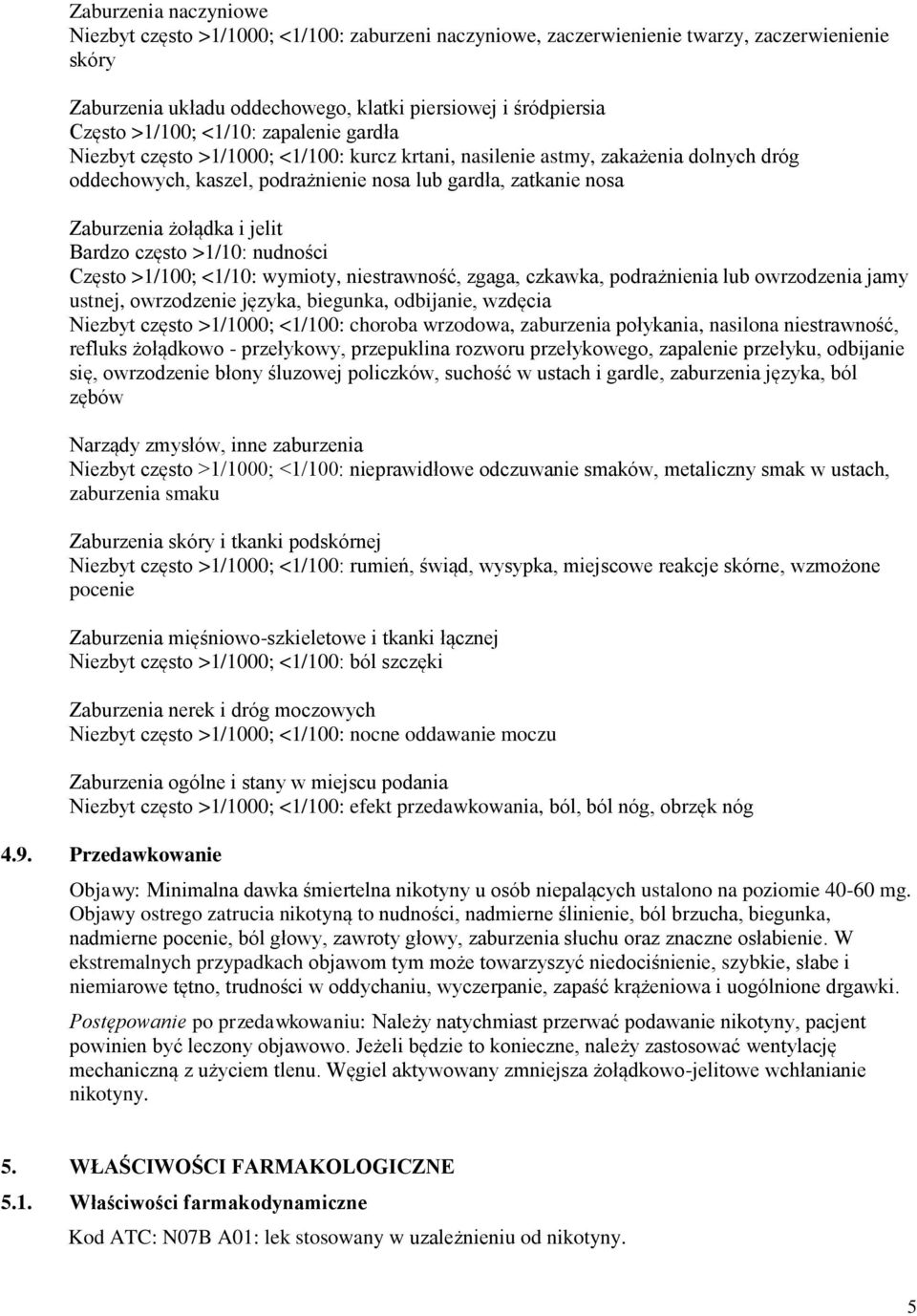 Zaburzenia naczyniowe
Niezbyt często >1/1000; <1/100: zaburzeni naczyniowe, zaczerwienienie twarzy, zaczerwienienie skóry

Zaburzenia układu oddechowego, klatki piersiowej i śródpiersia
Często >1/100; <1/10: zapalenie gardła
Niezbyt często >1/1000; <1/100: kurcz krtani, nasilenie astmy, zakażenia dolnych dróg oddechowych, kaszel, podrażnienie nosa lub gardła, zatkanie nosa

Zaburzenia żołądka i jelit
Bardzo często >1/10: nudności
Często >1/100; <1/10: wymioty, niestrawność, zgaga, czkawka, podrażnienia lub owrzodzenia jamy ustnej, owrzodzenie języka, biegunka, odbijanie, wzdęcia
Niezbyt często >1/1000; <1/100: choroba wrzodowa, zaburzenia połykania, nasilona niestrawność, refluks żołądkowo - przełykowy, przepuklina rozworu przełykowego, zapalenie przełyku, odbijanie się, owrzodzenie błony śluzowej policzków, suchość w ustach i gardle, zaburzenia języka, ból zębów

Narządy zmysłów, inne zaburzenia
Niezbyt często >1/1000; <1/100: nieprawidłowe odczuwanie smaków, metaliczny smak w ustach, zaburzenia smaku

Zaburzenia skóry i tkanki podskórnej
Niezbyt często >1/1000; <1/100: rumień, świąd, wysypka, miejscowe reakcje skórne, wzmożone pocenie

Zaburzenia mięśniowo-szkieletowe i tkanki łącznej
Niezbyt często >1/1000; <1/100: ból szczęki

Zaburzenia nerek i dróg moczowych
Niezbyt często >1/1000; <1/100: nocne oddawanie moczu

Zaburzenia ogólne i stany w miejscu podania
Niezbyt często >1/1000; <1/100: efekt przedawkowania, ból, ból nóg, obrzęk nóg

4.9. Przedawkowanie

Objawy: Minimalna dawka śmiertelna nikotyny u osób niepalących ustalono na poziomie 40-60 mg. Objawy ostrego zatrucia nikotyną to nudności, nadmierne ślinienie, ból brzucha, biegunka, nadmierne pocenie, ból głowy, zawroty głowy, zaburzenia słuchu oraz znaczne osłabienie. W ekstremalnych przypadkach objawom tym może towarzyszyć niedociśnienie, szybkie, słabe i niemiarowe tętno, trudności w oddychaniu, wyczerpanie, zapaść krążeniowa i uogólnione drgawki.

Postępowanie po przedawkowaniu: Należy natychmiast przerwać podawanie nikotyny, pacjent powinien być leczony objawowo. Jeżeli będzie to konieczne, należy zastosować wentylację mechaniczną z użyciem tlenu. Węgiel aktywowany zmniejsza żołądkowo-jelitowe wchłanianie nikotyny.

5. WŁAŚCIWOŚCI FARMAKOLOGICZNE

5.1. Właściwości farmakodynamiczne

Kod ATC: N07B A01: lek stosowany w uzależnieniu od nikotyny.

5